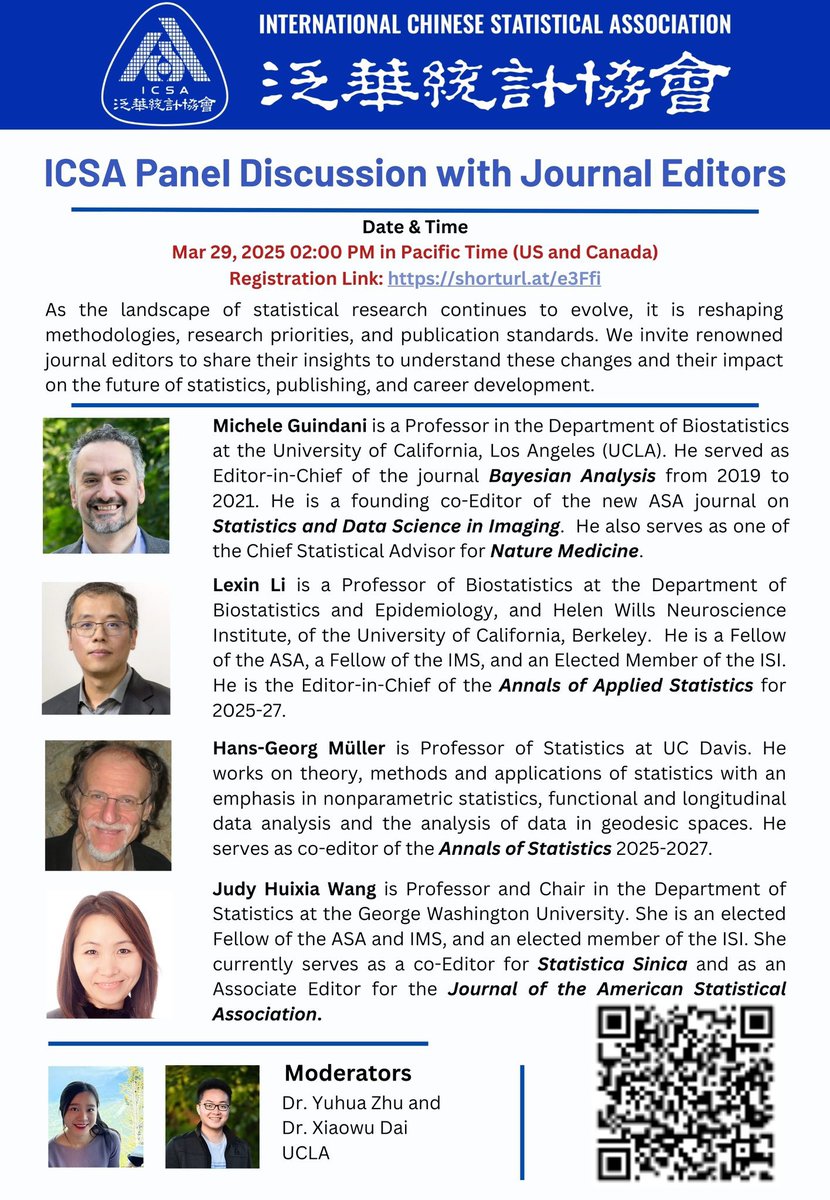 ICSA
泛華統計協會

INTERNATIONAL CHINESE STATISTICAL ASSOCIATION
泛華統計協會

ICSA Panel Discussion with Journal Editors

Date & Time
Mar 29, 2025 02:00 PM in Pacific Time (US and Canada)
Registration Link: https://shorturl.at/e3Ffi

As the landscape of statistical research continues to evolve, it is reshaping methodologies, research priorities, and publication standards. We invite renowned journal editors to share their insights to understand these changes and their impact on the future of statistics, publishing, and career development.

Michele Guindani is a Professor in the Department of Biostatistics at the University of California, Los Angeles (UCLA). He served as Editor-in-Chief of the journal Bayesian Analysis from 2019 to 2021. He is a founding co-Editor of the new ASA journal on Statistics and Data Science in Imaging. He also serves as one of the Chief Statistical Advisor for Nature Medicine.

Lexin Li is a Professor of Biostatistics at the Department of Biostatistics and Epidemiology, and Helen Wills Neuroscience Institute, of the University of California, Berkeley. He is a Fellow of the ASA, a Fellow of the IMS, and an Elected Member of the ISI. He is the Editor-in-Chief of the Annals of Applied Statistics for 2025-27.

Hans-Georg Müller is Professor of Statistics at UC Davis. He works on theory, methods and applications of statistics with an emphasis in nonparametric statistics, functional and longitudinal data analysis and the analysis of data in geodesic spaces. He serves as co-editor of the Annals of Statistics 2025-2027.

Judy Huixia Wang is Professor and Chair in the Department of Statistics at the George Washington University. She is an elected Fellow of the ASA and IMS, and an elected member of the ISI. She currently serves as a co-Editor for Statistica Sinica and as an Associate Editor for the Journal of the American Statistical Association.

Moderators
Dr. Yuhua Zhu and
Dr. Xiaowu Dai
UCLA